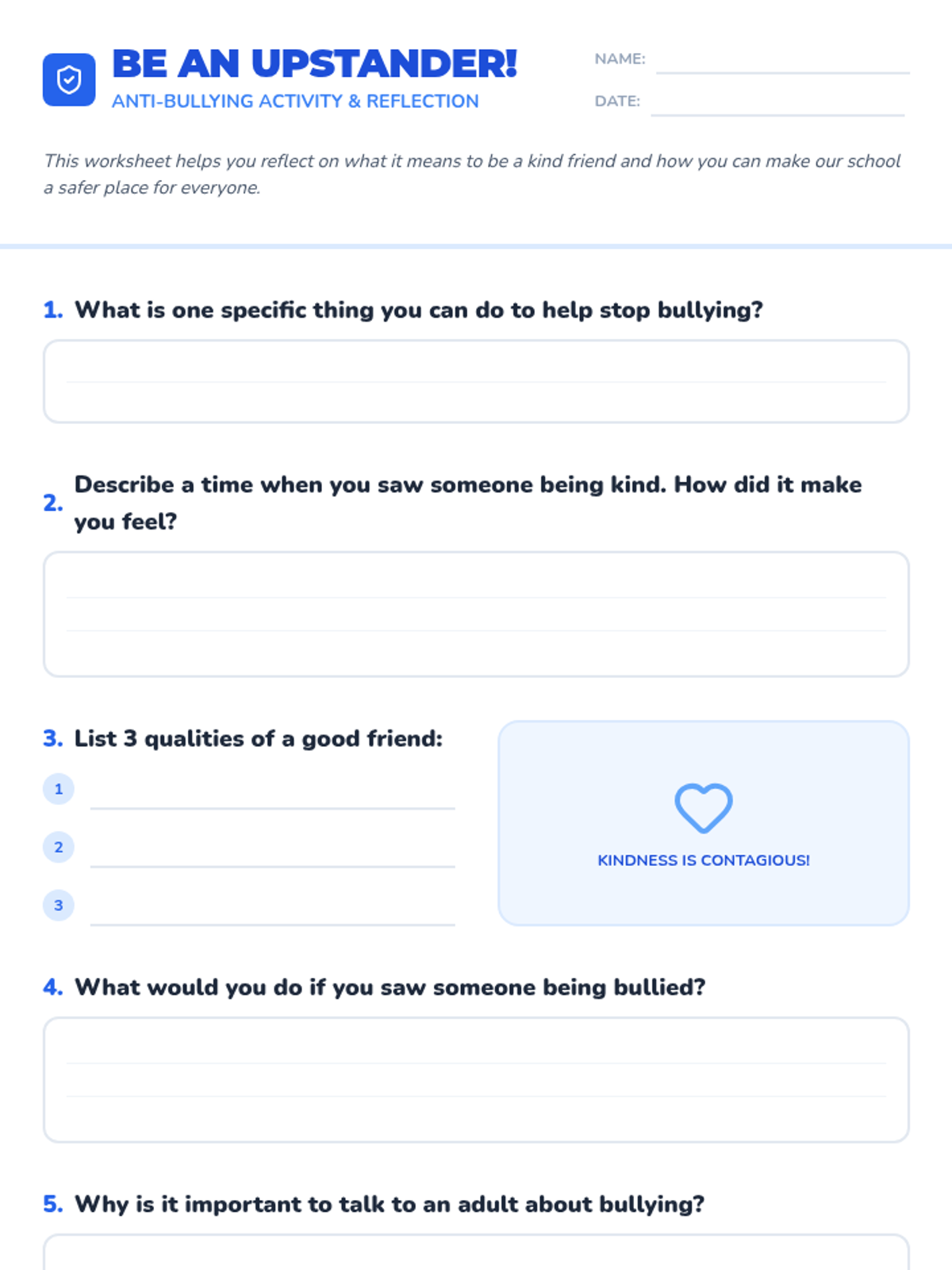 BE AN UPSTANDER!
ANTI-BULLYING ACTIVITY & REFLECTION

NAME:
DATE:

This worksheet helps you reflect on what it means to be a kind friend and how you can make our school a safer place for everyone.

1. What is one specific thing you can do to help stop bullying?

2. Describe a time when you saw someone being kind. How did it make you feel?

3. List 3 qualities of a good friend:

1
2
3

KINDNESS IS CONTAGIOUS!

4. What would you do if you saw someone being bullied?

5. Why is it important to talk to an adult about bullying?